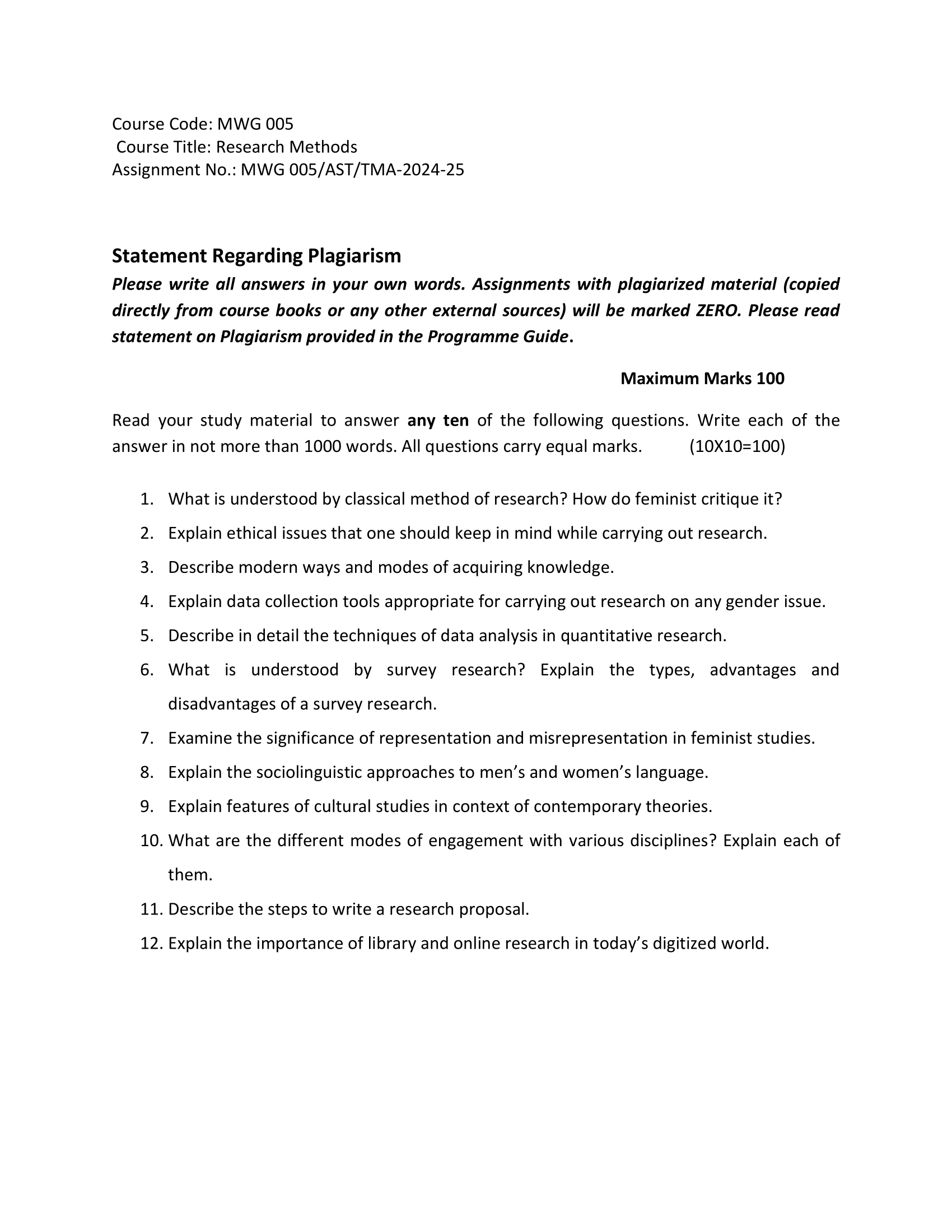 Course Code: MWG 005
Course Title: Research Methods
Assignment No.: MWG 005/AST/TMA-2024-25

Statement Regarding Plagiarism

Please write all answers in your own words. Assignments with plagiarized material (copied directly from course books or any other external sources) will be marked ZERO. Please read statement on Plagiarism provided in the Programme Guide.

Maximum Marks 100

Read your study material to answer any ten of the following questions. Write each of the answer in not more than 1000 words. All questions carry equal marks. (10X10=100)

1. What is understood by classical method of research? How do feminist critique it?
2. Explain ethical issues that one should keep in mind while carrying out research.
3. Describe modern ways and modes of acquiring knowledge.
4. Explain data collection tools appropriate for carrying out research on any gender issue.
5. Describe in detail the techniques of data analysis in quantitative research.
6. What is understood by survey research? Explain the types, advantages and disadvantages of a survey research.
7. Examine the significance of representation and misrepresentation in feminist studies.
8. Explain the sociolinguistic approaches to men's and women's language.
9. Explain features of cultural studies in context of contemporary theories.
10. What are the different modes of engagement with various disciplines? Explain each of them.
11. Describe the steps to write a research proposal.
12. Explain the importance of library and online research in today's digitized world.